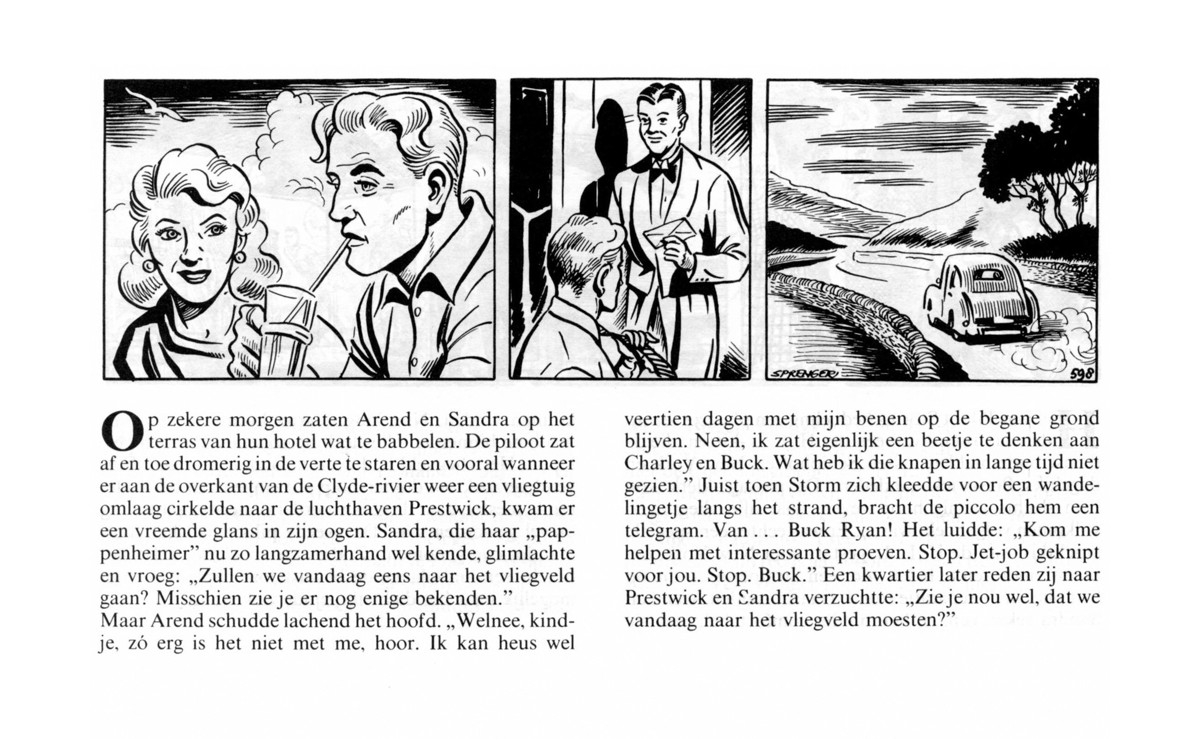 SPRENGER

598

Op zekere morgen zaten Arend en Sandra op het terras van hun hotel wat te babbelen. De piloot zat af en toe dromerig in de verte te staren en vooral wanneer er aan de overkant van de Clyde-rivier weer een vliegtuig omlaag cirkelde naar de luchthaven Prestwick, kwam er een vreemde glans in zijn ogen. Sandra, die haar „pappenheimer" nu zo langzamerhand wel kende, glimlachte en vroeg: „Zullen we vandaag eens naar het vliegveld gaan? Misschien zie je er nog enige bekenden."
Maar Arend schudde lachend het hoofd. „Welnee, kindje, zó erg is het niet met me, hoor. Ik kan heus wel veertien dagen met mijn benen op de begane grond blijven. Neen, ik zat eigenlijk een beetje te denken aan Charley en Buck. Wat heb ik die knapen in lange tijd niet gezien." Juist toen Storm zich kleedde voor een wandelingetje langs het strand, bracht de piccolo hem een telegram. Van . . . Buck Ryan! Het luidde: „Kom me helpen met interessante proeven. Stop. Jet-job geknipt voor jou. Stop. Buck." Een kwartier later reden zij naar Prestwick en Sandra verzuchtte: „Zie je nou wel, dat we vandaag naar het vliegveld moesten?"